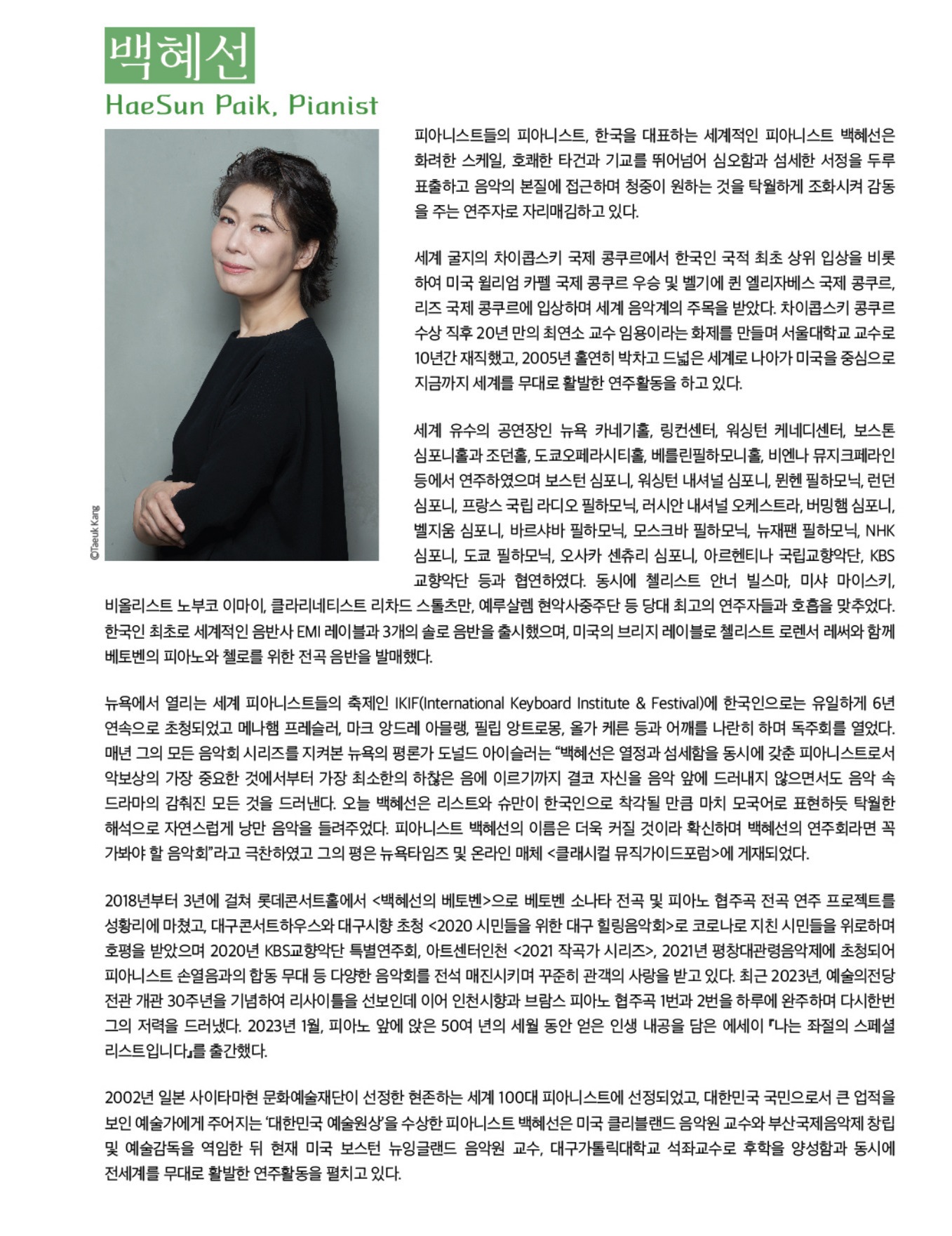 백혜선

HaeSun Paik, Pianist

©Taeuk Kang

피아니스트들의 피아니스트, 한국을 대표하는 세계적인 피아니스트 백혜선은 화려한 스케일, 호쾌한 타건과 기교를 뛰어넘어 심오함과 섬세한 서정을 두루 표출하고 음악의 본질에 접근하며 청중이 원하는 것을 탁월하게 조화시켜 감동을 주는 연주자로 자리매김하고 있다.

세계 굴지의 차이콥스키 국제 콩쿠르에서 한국인 국적 최초 상위 입상을 비롯하여 미국 윌리엄 카펠 국제 콩쿠르 우승 및 벨기에 퀸 엘리자베스 국제 콩쿠르, 리즈 국제 콩쿠르에 입상하며 세계 음악계의 주목을 받았다. 차이콥스키 콩쿠르 수상 직후 20년 만의 최연소 교수 임용이라는 화제를 만들며 서울대학교 교수로 10년간 재직했고, 2005년 홀연히 박차고 드넓은 세계로 나아가 미국을 중심으로 지금까지 세계를 무대로 활발한 연주활동을 하고 있다.

세계 유수의 공연장인 뉴욕 카네기홀, 링컨센터, 워싱턴 케네디센터, 보스톤 심포니홀과 조던홀, 도쿄오페라시티홀, 베를린필하모니홀, 비엔나 뮤지크페라인 등에서 연주하였으며 보스턴 심포니, 워싱턴 내셔널 심포니, 뮌헨 필하모닉, 런던 심포니, 프랑스 국립 라디오 필하모닉, 러시안 내셔널 오케스트라, 버밍햄 심포니, 벨지움 심포니, 바르샤바 필하모닉, 모스크바 필하모닉, 뉴재팬 필하모닉, NHK 심포니, 도쿄 필하모닉, 오사카 센츄리 심포니, 아르헨티나 국립교향악단, KBS 교향악단 등과 협연하였다. 동시에 첼리스트 안너 빌스마, 미샤 마이스키, 비올리스트 노부코 이마이, 클라리네티스트 리차드 스톨츠만, 예루살렘 현악사중주단 등 당대 최고의 연주자들과 호흡을 맞추었다. 한국인 최초로 세계적인 음반사 EMI 레이블과 3개의 솔로 음반을 출시했으며, 미국의 브리지 레이블로 첼리스트 로렌서 레써와 함께 베토벤의 피아노와 첼로를 위한 전곡 음반을 발매했다.

뉴욕에서 열리는 세계 피아니스트들의 축제인 IKIF(International Keyboard Institute & Festival)에 한국인으로는 유일하게 6년 연속으로 초청되었고 메나햄 프레슬러, 마크 앙드레 아믈랭, 필립 앙트로몽, 올가 케른 등과 어깨를 나란히 하며 독주회를 열었다. 매년 그의 모든 음악회 시리즈를 지켜본 뉴욕의 평론가 도널드 아이슬러는 "백혜선은 열정과 섬세함을 동시에 갖춘 피아니스트로서 악보상의 가장 중요한 것에서부터 가장 최소한의 하찮은 음에 이르기까지 결코 자신을 음악 앞에 드러내지 않으면서도 음악 속 드라마의 감춰진 모든 것을 드러낸다. 오늘 백혜선은 리스트와 슈만이 한국인으로 착각될 만큼 마치 모국어로 표현하듯 탁월한 해석으로 자연스럽게 낭만 음악을 들려주었다. 피아니스트 백혜선의 이름은 더욱 커질 것이라 확신하며 백혜선의 연주회라면 꼭 가봐야 할 음악회"라고 극찬하였고 그의 평은 뉴욕타임즈 및 온라인 매체 <클래시컬 뮤직가이드포럼>에 게재되었다.

2018년부터 3년에 걸쳐 롯데콘서트홀에서 <백혜선의 베토벤>으로 베토벤 소나타 전곡 및 피아노 협주곡 전곡 연주 프로젝트를 성황리에 마쳤고, 대구콘서트하우스와 대구시향 초청 <2020 시민들을 위한 대구 힐링음악회>로 코로나로 지친 시민들을 위로하며 호평을 받았으며 2020년 KBS교향악단 특별연주회, 아트센터인천 <2021 작곡가 시리즈>, 2021년 평창대관령음악제에 초청되어 피아니스트 손열음과의 합동 무대 등 다양한 음악회를 전석 매진시키며 꾸준히 관객의 사랑을 받고 있다. 최근 2023년, 예술의전당 전관 개관 30주년을 기념하여 리사이틀을 선보인데 이어 인천시향과 브람스 피아노 협주곡 1번과 2번을 하루에 완주하며 다시한번 그의 저력을 드러냈다. 2023년 1월, 피아노 앞에 앉은 50여 년의 세월 동안 얻은 인생 내공을 담은 에세이 『나는 좌절의 스페셜리스트입니다』를 출간했다.

2002년 일본 사이타마현 문화예술재단이 선정한 현존하는 세계 100대 피아니스트에 선정되었고, 대한민국 국민으로서 큰 업적을 보인 예술가에게 주어지는 '대한민국 예술원상'을 수상한 피아니스트 백혜선은 미국 클리블랜드 음악원 교수와 부산국제음악제 창립 및 예술감독을 역임한 뒤 현재 미국 보스턴 뉴잉글랜드 음악원 교수, 대구가톨릭대학교 석좌교수로 후학을 양성함과 동시에 전세계를 무대로 활발한 연주활동을 펼치고 있다.